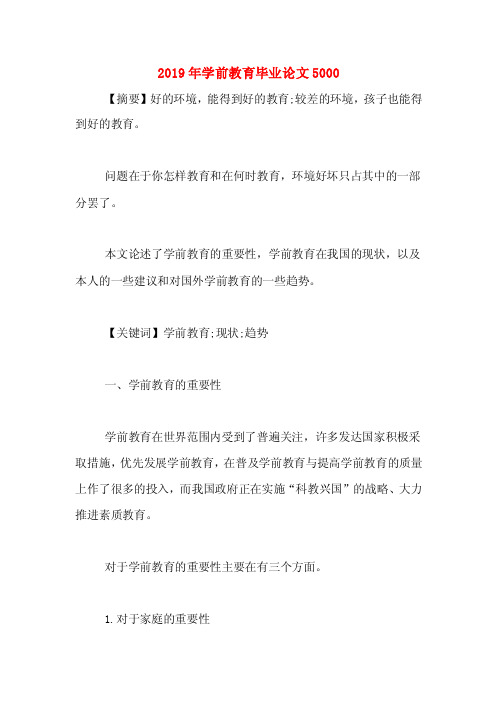 2019年学前教育毕业论文5000

【摘要】好的环境，能得到好的教育;较差的环境，孩子也能得到好的教育。

问题在于你怎样教育和在何时教育，环境好坏只占其中的一部分罢了。

本文论述了学前教育的重要性，学前教育在我国的现状，以及本人的一些建议和对国外学前教育的一些趋势。

【关键词】学前教育;现状;趋势

一、学前教育的重要性

学前教育在世界范围内受到了普遍关注，许多发达国家积极采取措施，优先发展学前教育，在普及学前教育与提高学前教育的质量上作了很多的投入，而我国政府正在实施“科教兴国”的战略、大力推进素质教育。

对于学前教育的重要性主要在有三个方面。

1.对于家庭的重要性